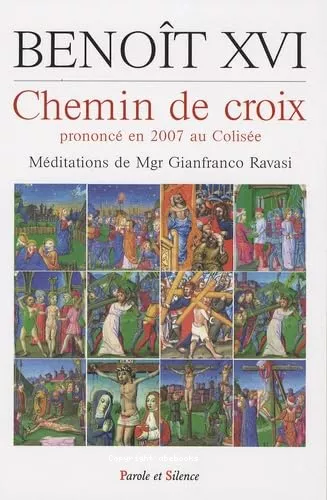 BENOÎT XVI

Chemin de croix

prononcé en 2007 au Colisée

Méditations de Mgr Gianfranco Ravasi

Copyright abebooks

Parole et Silence